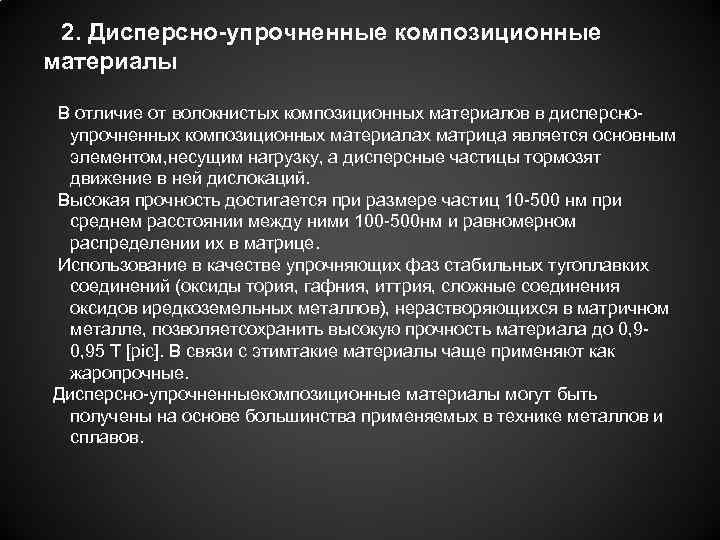 2. Дисперсно-упрочненные композиционные материалы

В отличие от волокнистых композиционных материалов в дисперсно-упрочненных композиционных материалах матрица является основным элементом,несущим нагрузку, а дисперсные частицы тормозят движение в ней дислокаций.

Высокая прочность достигается при размере частиц 10-500 нм при среднем расстоянии между ними 100-500нм и равномерном распределении их в матрице.

Использование в качестве упрочняющих фаз стабильных тугоплавких соединений (оксиды тория, гафния, иттрия, сложные соединения оксидов иредкоземельных металлов), нерастворяющихся в матричном металле, позволяетсохранить высокую прочность материала до 0,9-0,95 Т [pic]. В связи с этимтакие материалы чаще применяют как жаропрочные.

Дисперсно-упрочненныекомпозиционные материалы могут быть получены на основе большинства применяемых в технике металлов и сплавов.